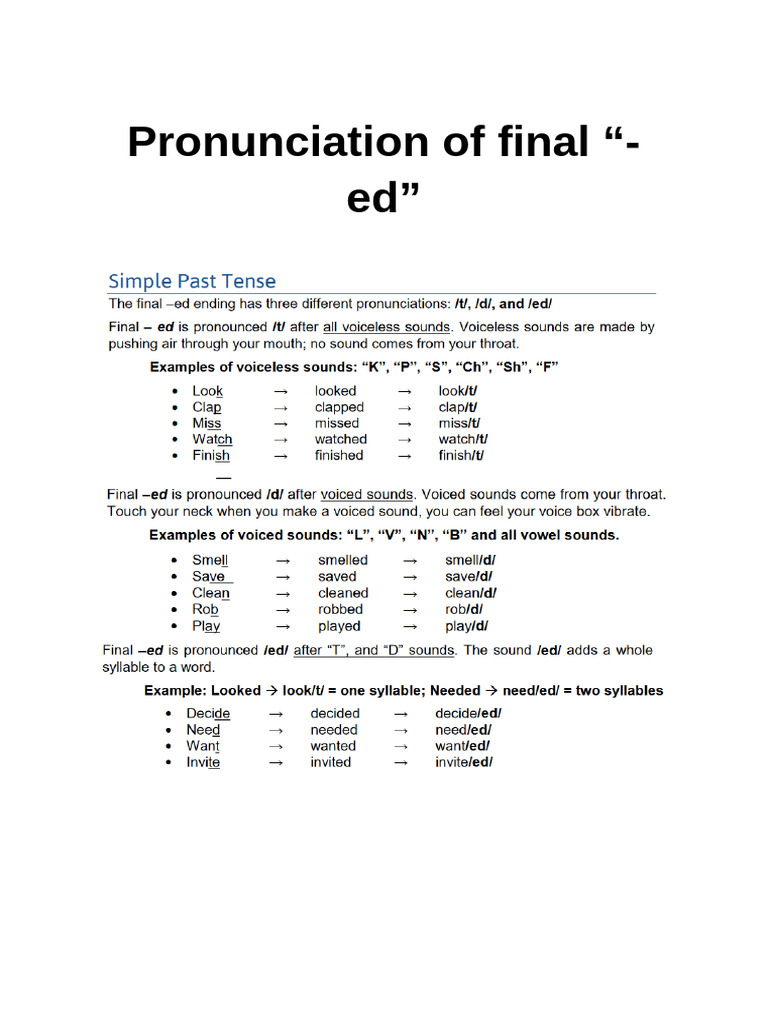 Pronunciation of final “-ed”

Simple Past Tense

The final –ed ending has three different pronunciations: /t/, /d/, and /ed/

Final – ed is pronounced /t/ after all voiceless sounds. Voiceless sounds are made by pushing air through your mouth; no sound comes from your throat.

Examples of voiceless sounds: “K”, “P”, “S”, “Ch”, “Sh”, “F”

- Look → looked → look/t/
- Clap → clapped → clap/t/
- Miss → missed → miss/t/
- Watch → watched → watch/t/
- Finish → finished → finish/t/

Final –ed is pronounced /d/ after voiced sounds. Voiced sounds come from your throat. Touch your neck when you make a voiced sound, you can feel your voice box vibrate.

Examples of voiced sounds: “L”, “V”, “N”, “B” and all vowel sounds.

- Smell → smelled → smell/d/
- Save → saved → save/d/
- Clean → cleaned → clean/d/
- Rob → robbed → rob/d/
- Play → played → play/d/

Final –ed is pronounced /ed/ after “T”, and “D” sounds. The sound /ed/ adds a whole syllable to a word.

Example: Looked → look/t/ = one syllable; Needed → need/ed/ = two syllables

- Decide → decided → decide/ed/
- Need → needed → need/ed/
- Want → wanted → want/ed/
- Invite → invited → invite/ed/